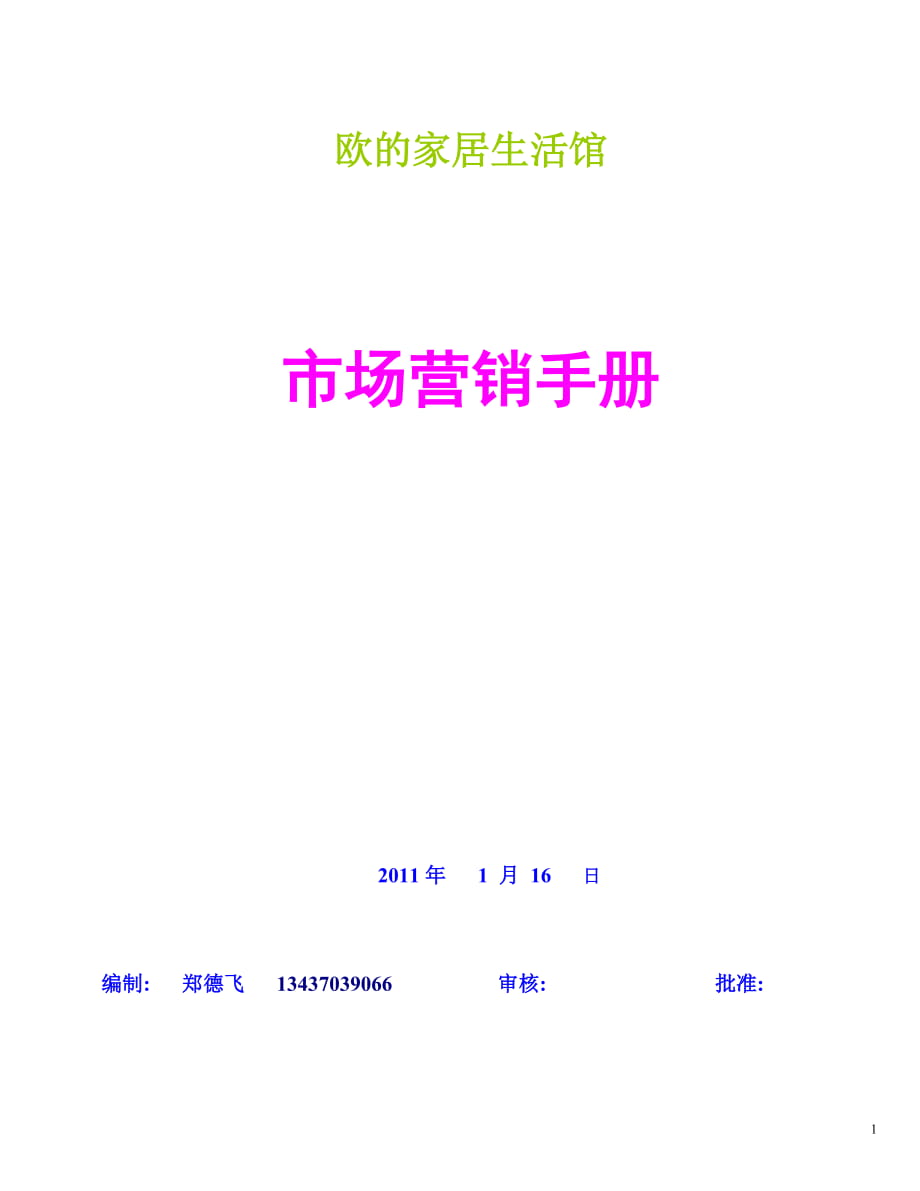 欧的家居生活馆

市场营销手册

2011 年 1 月 16 日

编制: 郑德飞 13437039066 审核: 批准:

1